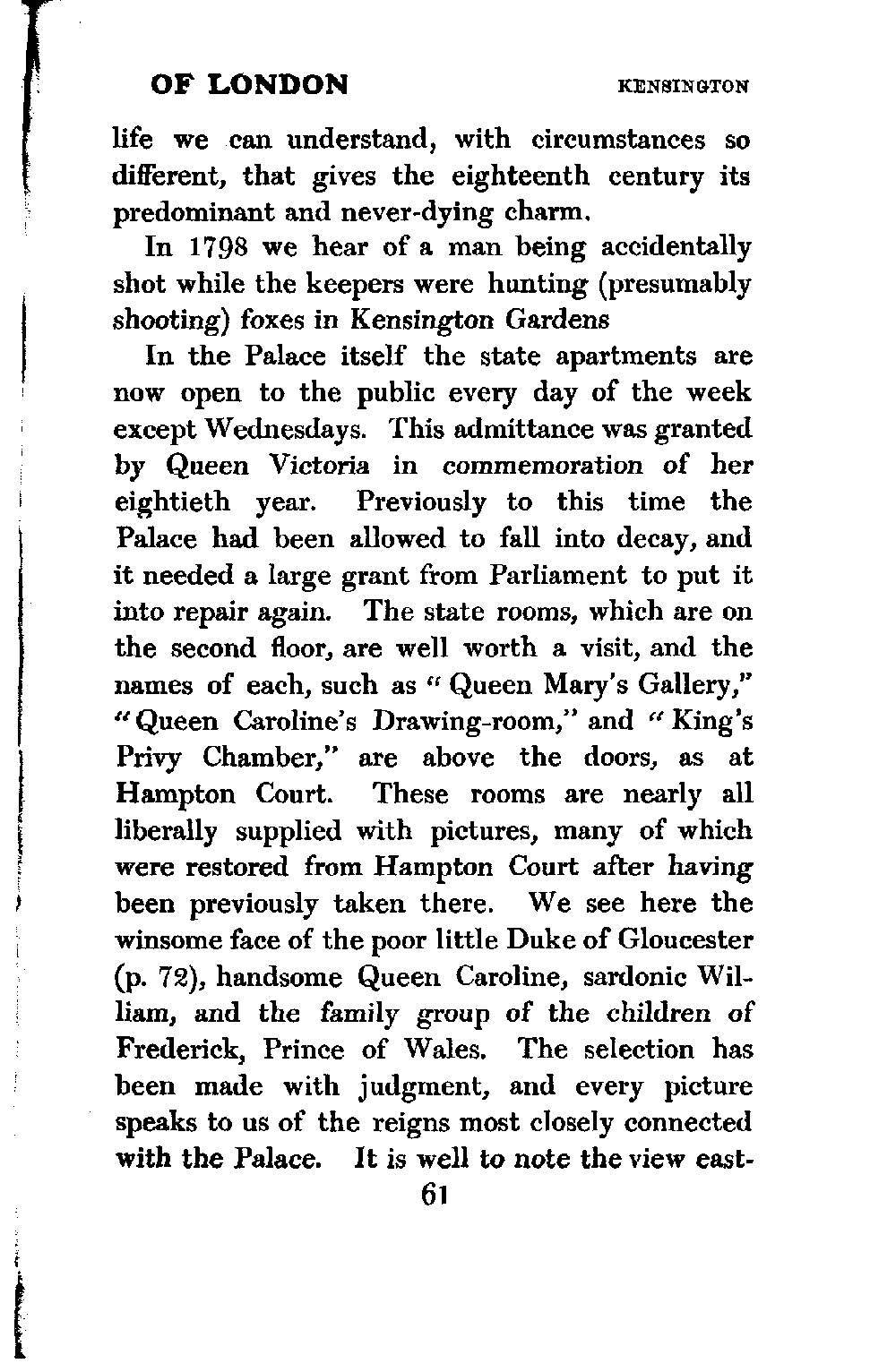 OF LONDON KENSINGTON

life we can understand, with circumstances so different, that gives the eighteenth century its predominant and never-dying charm.

In 1798 we hear of a man being accidentally shot while the keepers were hunting (presumably shooting) foxes in Kensington Gardens

In the Palace itself the state apartments are now open to the public every day of the week except Wednesdays. This admittance was granted by Queen Victoria in commemoration of her eightieth year. Previously to this time the Palace had been allowed to fall into decay, and it needed a large grant from Parliament to put it into repair again. The state rooms, which are on the second floor, are well worth a visit, and the names of each, such as "Queen Mary's Gallery," "Queen Caroline's Drawing-room," and "King's Privy Chamber," are above the doors, as at Hampton Court. These rooms are nearly all liberally supplied with pictures, many of which were restored from Hampton Court after having been previously taken there. We see here the winsome face of the poor little Duke of Gloucester (p. 72), handsome Queen Caroline, sardonic William, and the family group of the children of Frederick, Prince of Wales. The selection has been made with judgment, and every picture speaks to us of the reigns most closely connected with the Palace. It is well to note the view east-

61